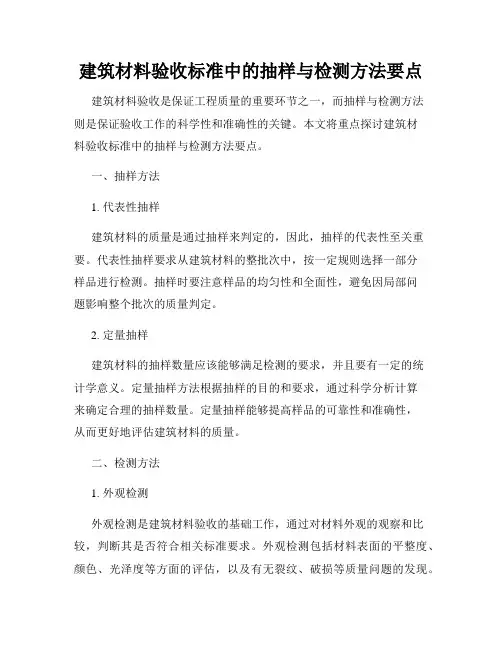 建筑材料验收标准中的抽样与检测方法要点

建筑材料验收是保证工程质量的重要环节之一，而抽样与检测方法则是保证验收工作的科学性和准确性的关键。本文将重点探讨建筑材料验收标准中的抽样与检测方法要点。

一、抽样方法

1. 代表性抽样

建筑材料的质量是通过抽样来判定的，因此，抽样的代表性至关重要。代表性抽样要求从建筑材料的整批次中，按一定规则选择一部分样品进行检测。抽样时要注意样品的均匀性和全面性，避免因局部问题影响整个批次的质量判定。

2. 定量抽样

建筑材料的抽样数量应该能够满足检测的要求，并且要有一定的统计学意义。定量抽样方法根据抽样的目的和要求，通过科学分析计算来确定合理的抽样数量。定量抽样能够提高样品的可靠性和准确性，从而更好地评估建筑材料的质量。

二、检测方法

1. 外观检测

外观检测是建筑材料验收的基础工作，通过对材料外观的观察和比较，判断其是否符合相关标准要求。外观检测包括材料表面的平整度、颜色、光泽度等方面的评估，以及有无裂纹、破损等质量问题的发现。